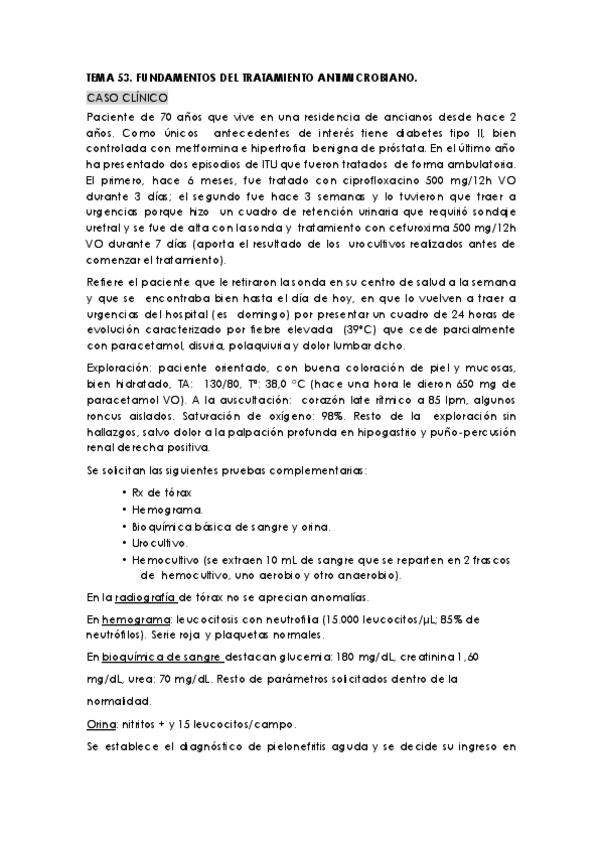 TEMA 53. FUNDAMENTOS DEL TRATAMIENTO ANTIMICROBIANO.

CASO CLÍNICO

Paciente de 70 años que vive en una residencia de ancianos desde hace 2 años. Como únicos antecedentes de interés tiene diabetes tipo II, bien controlada con metformina e hipertrofia benigna de próstata. En el último año ha presentado dos episodios de ITU que fueron tratados de forma ambulatoria. El primero, hace 6 meses, fue tratado con ciprofloxacino 500 mg/12h VO durante 3 días; el segundo fue hace 3 semanas y lo tuvieron que traer a urgencias porque hizo un cuadro de retención urinaria que requirió sondaje uretral y se fue de alta con la sonda y tratamiento con cefuroxima 500 mg/12h VO durante 7 días (aporta el resultado de los urocultivos realizados antes de comenzar el tratamiento).

Refiere el paciente que le retiraron la sonda en su centro de salud a la semana y que se encontraba bien hasta el día de hoy, en que lo vuelven a traer a urgencias del hospital (es domingo) por presentar un cuadro de 24 horas de evolución caracterizado por fiebre elevada (39ºC) que cede parcialmente con paracetamol, disuria, polaquiuria y dolor lumbar dcho.

Exploración: paciente orientado, con buena coloración de piel y mucosas, bien hidratado, TA: 130/80, Tª: 38,0 ºC (hace una hora le dieron 650 mg de paracetamol VO). A la auscultación: corazón late rítmico a 85 lpm, algunos roncus aislados. Saturación de oxígeno: 98%. Resto de la exploración sin hallazgos, salvo dolor a la palpación profunda en hipogastrio y puño-percusión renal derecha positiva.

Se solicitan las siguientes pruebas complementarias:

• Rx de tórax
• Hemograma.
• Bioquímica básica de sangre y orina.
• Urocultivo.
• Hemocultivo (se extraen 10 mL de sangre que se reparten en 2 frascos de hemocultivo, uno aerobio y otro anaerobio).

En la radiografía de tórax no se aprecian anomalías.

En hemograma: leucocitosis con neutrofilia (15.000 leucocitos/µL; 85% de neutrófilos). Serie roja y plaquetas normales.

En bioquímica de sangre destacan glucemia: 180 mg/dL, creatinina 1,60 mg/dL, urea: 70 mg/dL. Resto de parámetros solicitados dentro de la normalidad.

Orina: nitritos + y 15 leucocitos/campo.

Se establece el diagnóstico de pielonefritis aguda y se decide su ingreso en